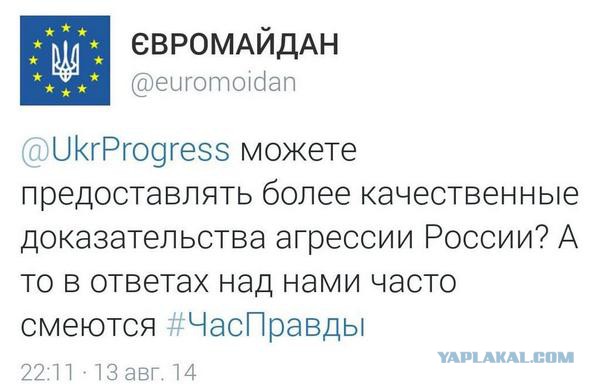 ЄВРОМАЙДАН
@euromoidan

@UkrProgress можете предоставлять более качественные доказательства агрессии России? А то в ответах над нами часто смеются #ЧасПравды

22:11 · 13 авг. 14

YAPLAKAL.COM